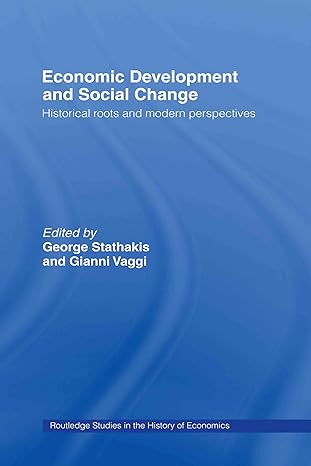 Economic Development and Social Change

Historical roots and modern perspectives

Edited by
George Stathakis
and Gianni Vaggi

Routledge Studies in the History of Economics